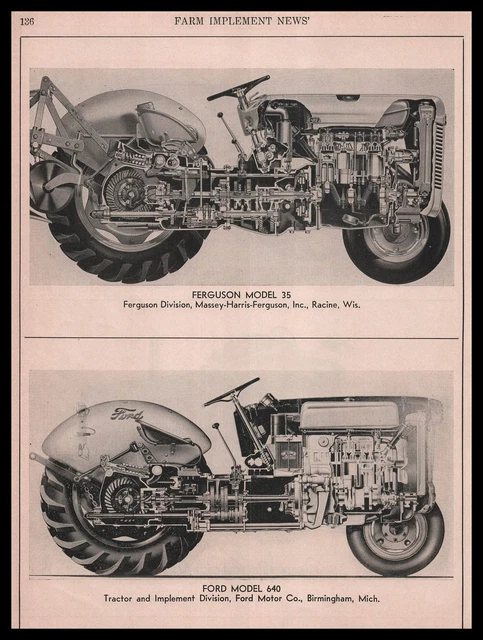 136 FARM IMPLEMENT NEWS'

FERGUSON MODEL 35
Ferguson Division, Massey-Harris-Ferguson, Inc., Racine, Wis.

Ford

FORD MODEL 640
Tractor and Implement Division, Ford Motor Co., Birmingham, Mich.